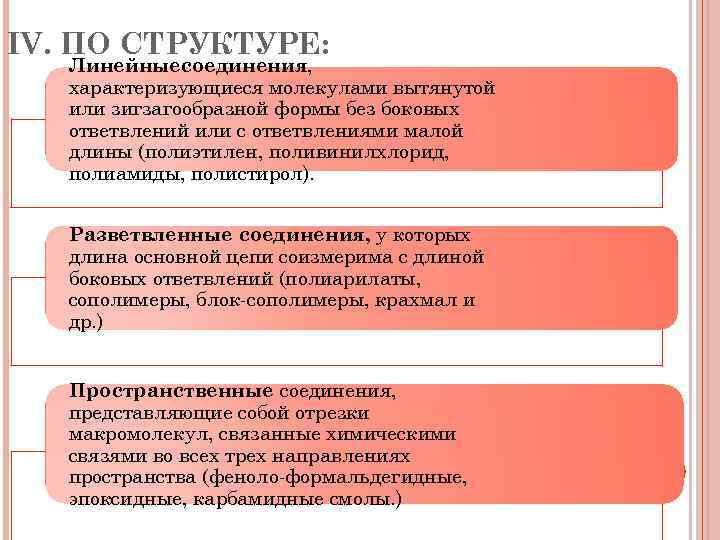 IV. ПО СТРУКТУРЕ:

Линейныесоединения, характеризующиеся молекулами вытянутой или зигзагообразной формы без боковых ответвлений или с ответвлениями малой длины (полиэтилен, поливинилхлорид, полиамиды, полистирол).

Разветвленные соединения, у которых длина основной цепи соизмерима с длиной боковых ответвлений (полиарилаты, сополимеры, блок-сополимеры, крахмал и др.)

Пространственные соединения, представляющие собой отрезки макромолекул, связанные химическими связями во всех трех направлениях пространства (феноло-формальдегидные, эпоксидные, карбамидные смолы.)